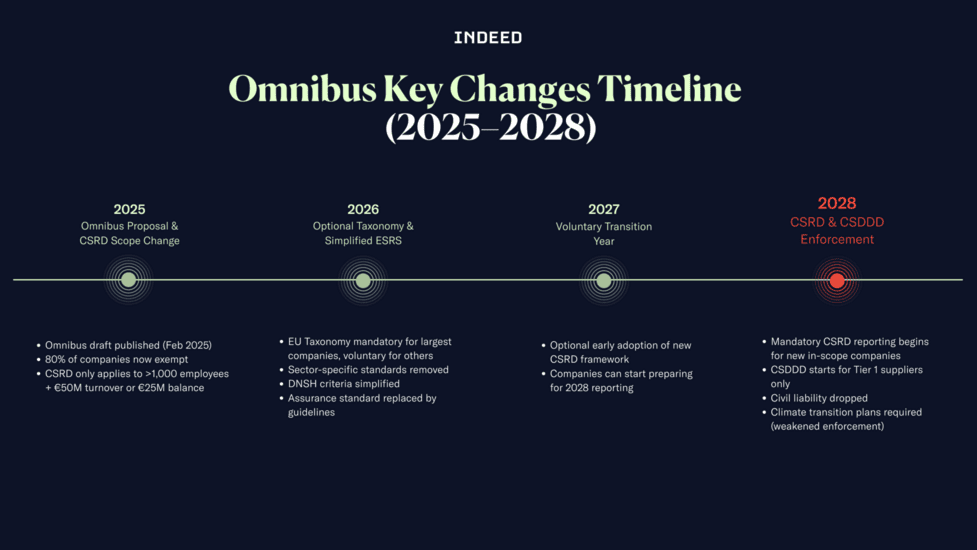 INDEED

Omnibus Key Changes Timeline (2025–2028)

2025
Omnibus Proposal & CSRD Scope Change

• Omnibus draft published (Feb 2025)
• 80% of companies now exempt
• CSRD only applies to >1,000 employees + €50M turnover or €25M balance

2026
Optional Taxonomy & Simplified ESRS

• EU Taxonomy mandatory for largest companies, voluntary for others
• Sector-specific standards removed
• DNSH criteria simplified
• Assurance standard replaced by guidelines

2027
Voluntary Transition Year

• Optional early adoption of new CSRD framework
• Companies can start preparing for 2028 reporting

2028
CSRD & CSDDD Enforcement

• Mandatory CSRD reporting begins for new in-scope companies
• CSDDD starts for Tier 1 suppliers only
• Civil liability dropped
• Climate transition plans required (weakened enforcement)